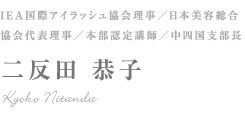 IEA国際アイラッシュ協会理事／日本美容総合協会代表理事／本部認定講師／中四国支部長

二反田 恭子

Kyoko Nitanda